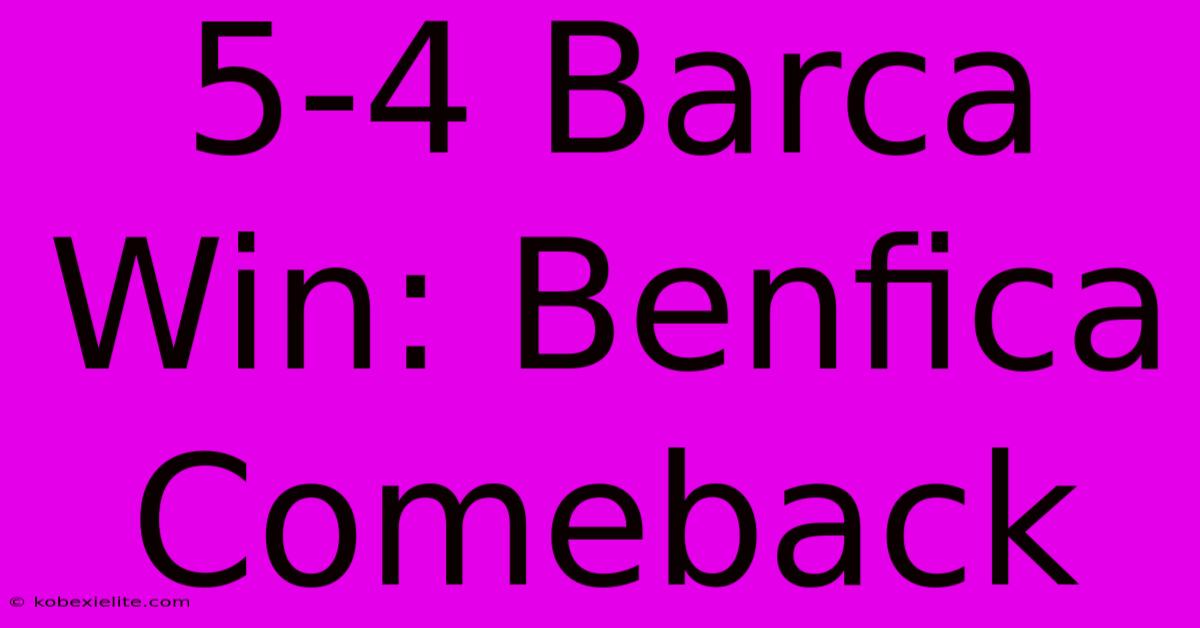 5-4 Barca Win: Benfica Comeback

© kobexielite.com